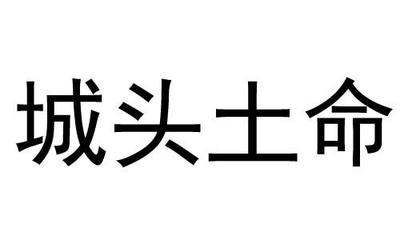 城头土命